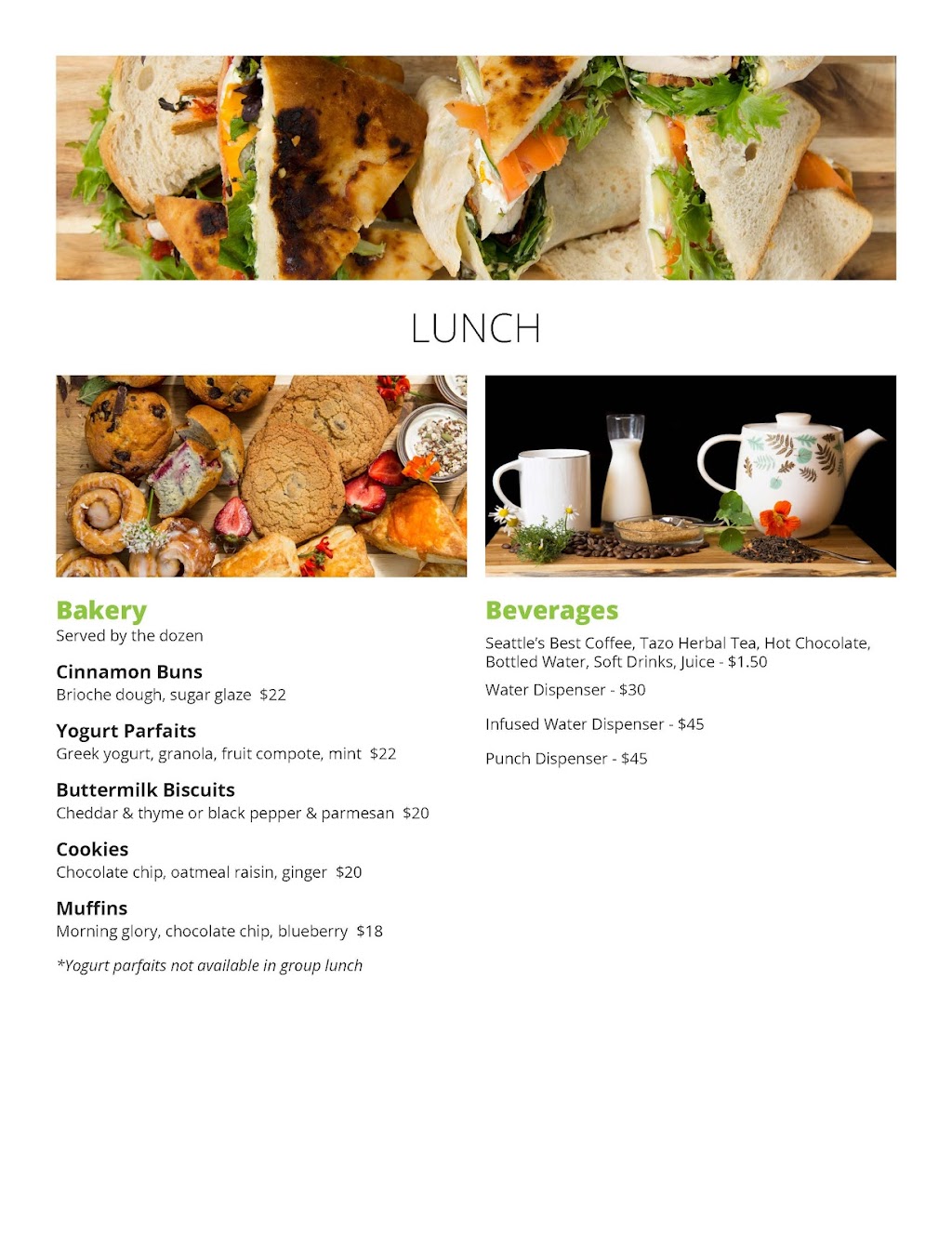 LUNCH

Bakery
Served by the dozen

Cinnamon Buns
Brioche dough, sugar glaze $22

Yogurt Parfaits
Greek yogurt, granola, fruit compote, mint $22

Buttermilk Biscuits
Cheddar & thyme or black pepper & parmesan $20

Cookies
Chocolate chip, oatmeal raisin, ginger $20

Muffins
Morning glory, chocolate chip, blueberry $18

*Yogurt parfaits not available in group lunch

Beverages

Seattle's Best Coffee, Tazo Herbal Tea, Hot Chocolate, Bottled Water, Soft Drinks, Juice - $1.50

Water Dispenser - $30

Infused Water Dispenser - $45

Punch Dispenser - $45